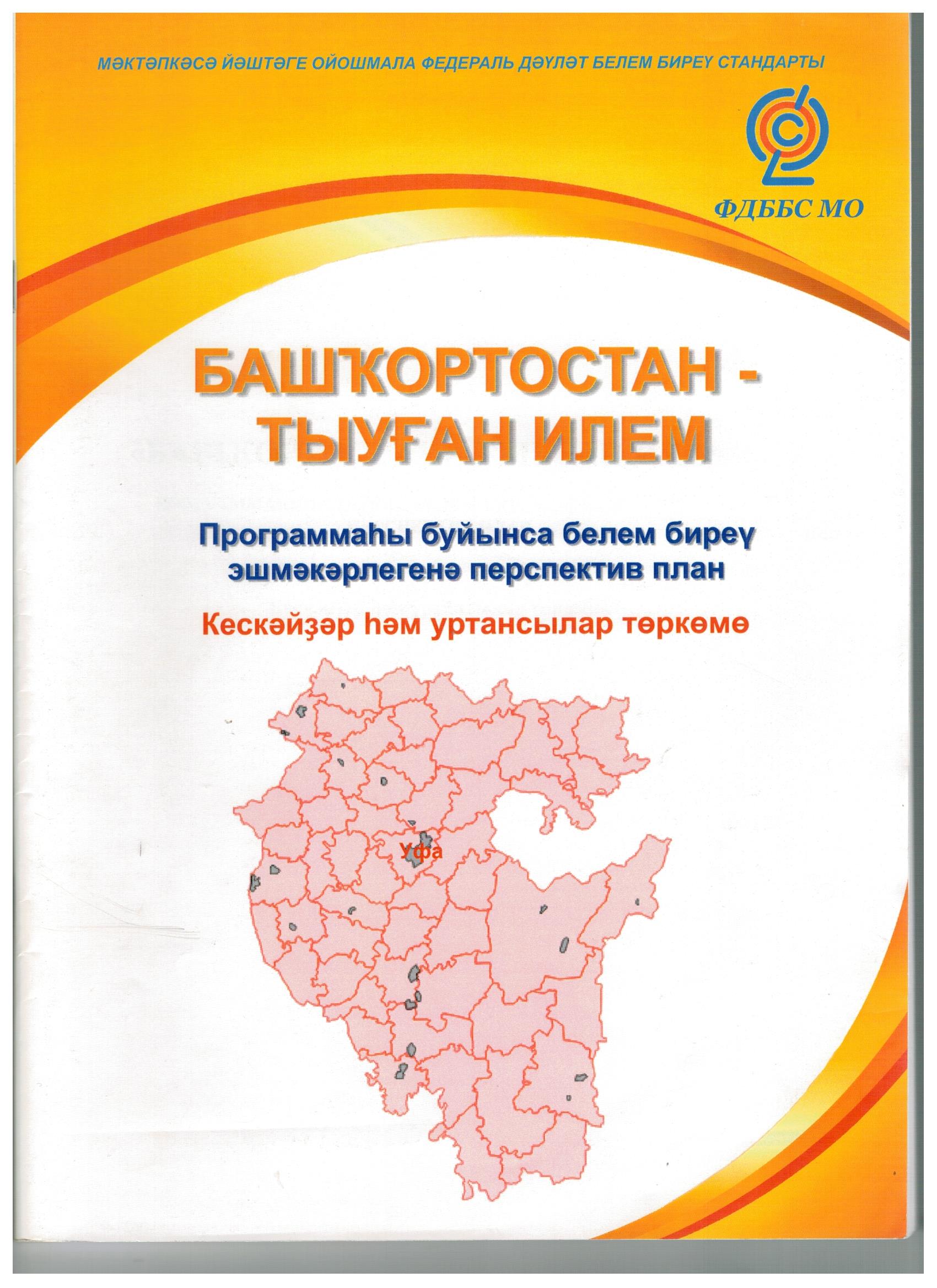 МӘКТӘПКӘСӘ ЙӘШТӘГЕ ОЙОШМАЛА ФЕДЕРАЛЬ ДӘҮЛӘТ БЕЛЕМ БИРЕҮ СТАНДАРТЫ

ФДББС МО

БАШҠОРТОСТАН - ТЫУҒАН ИЛЕМ

Программаһы буйынса белем биреү эшмәкәрлегенә перспектив план

Кескәйҙәр һәм уртансылар төркөмө

Уфа